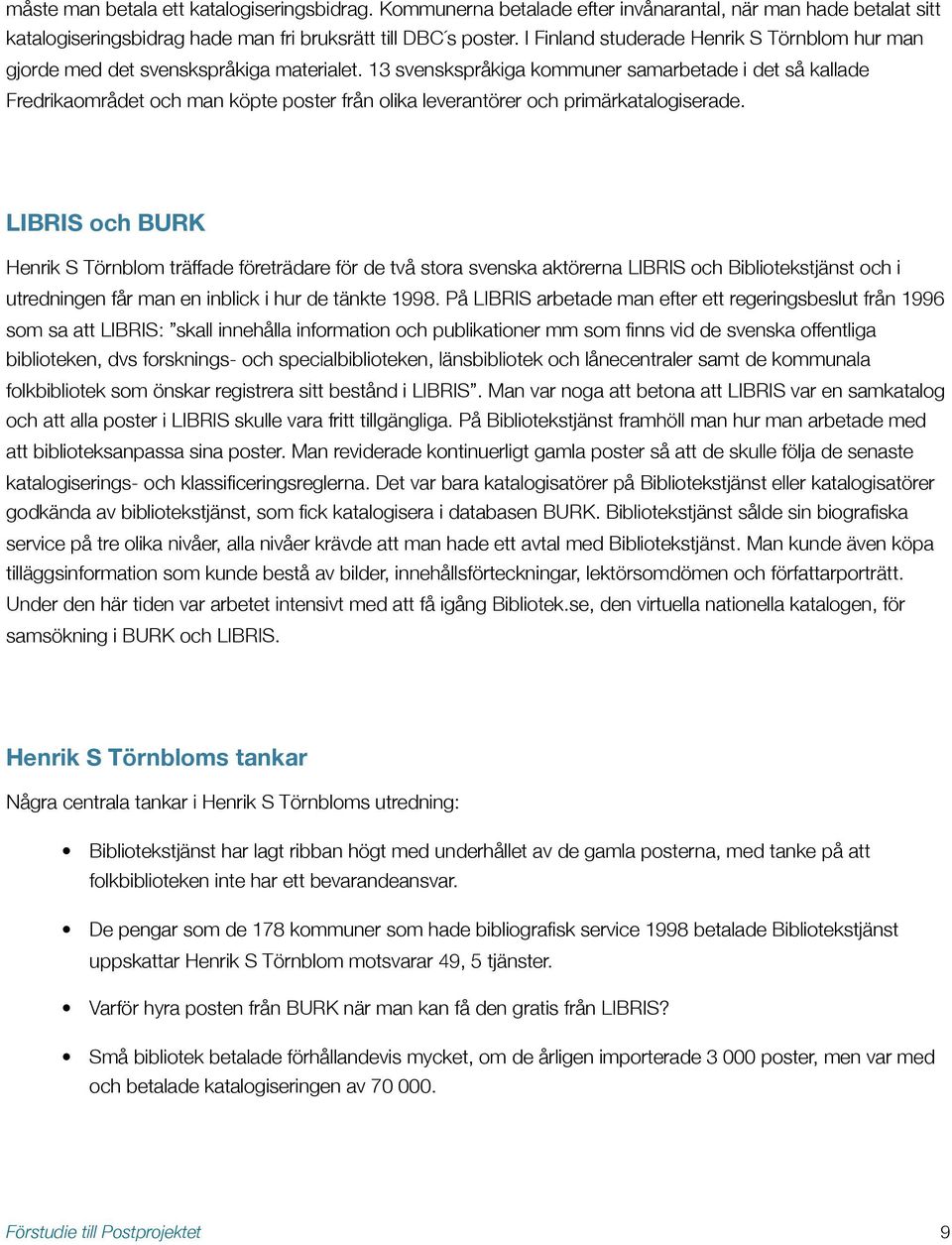 måste man betala ett katalogiseringsbidrag. Kommunerna betalade efter invånarantal, när man hade betalat sitt katalogiseringsbidrag hade man fri bruksrätt till DBC´s poster. I Finland studerade Henrik S Törnblom hur man gjorde med det svenskspråkiga materialet. 13 svenskspråkiga kommuner samarbetade i det så kallade Fredrikaområdet och man köpte poster från olika leverantörer och primärkatalogiserade.

LIBRIS och BURK

Henrik S Törnblom träffade företrädare för de två stora svenska aktörerna LIBRIS och Bibliotekstjänst och i utredningen får man en inblick i hur de tänkte 1998. På LIBRIS arbetade man efter ett regeringsbeslut från 1996 som sa att LIBRIS: ”skall innehålla information och publikationer mm som finns vid de svenska offentliga biblioteken, dvs forsknings- och specialbiblioteken, länsbibliotek och lånecentraler samt de kommunala folkbibliotek som önskar registrera sitt bestånd i LIBRIS”. Man var noga att betona att LIBRIS var en samkatalog och att alla poster i LIBRIS skulle vara fritt tillgängliga. På Bibliotekstjänst framhöll man hur man arbetade med att biblioteksanpassa sina poster. Man reviderade kontinuerligt gamla poster så att de skulle följa de senaste katalogiserings- och klassificeringsreglerna. Det var bara katalogisatörer på Bibliotekstjänst eller katalogisatörer godkända av bibliotekstjänst, som fick katalogisera i databasen BURK. Bibliotekstjänst sålde sin biografiska service på tre olika nivåer, alla nivåer krävde att man hade ett avtal med Bibliotekstjänst. Man kunde även köpa tilläggsinformation som kunde bestå av bilder, innehållsförteckningar, lektörsomdömen och författarporträtt. Under den här tiden var arbetet intensivt med att få igång Bibliotek.se, den virtuella nationella katalogen, för samsökning i BURK och LIBRIS.

Henrik S Törnbloms tankar

Några centrala tankar i Henrik S Törnbloms utredning:

• Bibliotekstjänst har lagt ribban högt med underhållet av de gamla posterna, med tanke på att folkbiblioteken inte har ett bevarandeansvar.

• De pengar som de 178 kommuner som hade bibliografisk service 1998 betalade Bibliotekstjänst uppskattar Henrik S Törnblom motsvarar 49, 5 tjänster.

• Varför hyra posten från BURK när man kan få den gratis från LIBRIS?

• Små bibliotek betalade förhållandevis mycket, om de årligen importerade 3 000 poster, men var med och betalade katalogiseringen av 70 000.

Förstudie till Postprojektet 9